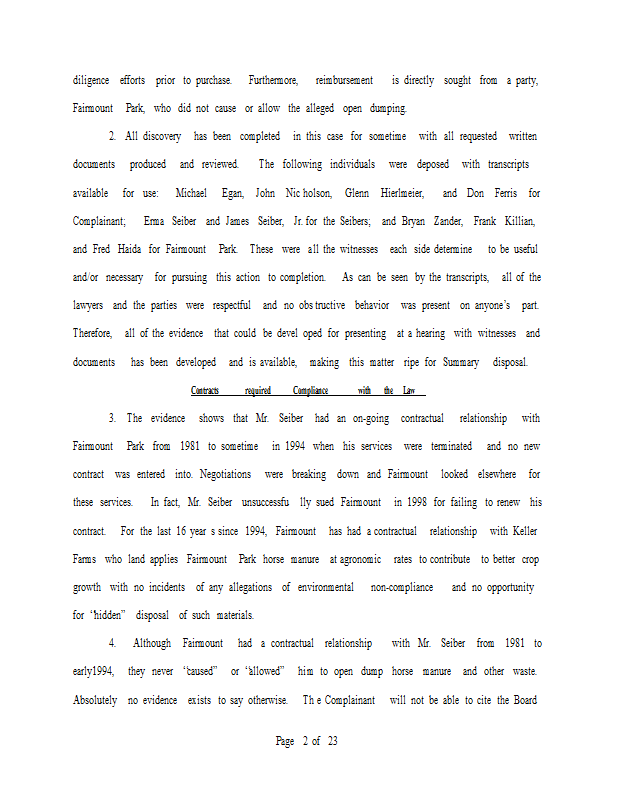 diligence efforts prior to purchase. Furthermore, reimbursement is directly sought from a party, Fairmount Park, who did not cause or allow the alleged open dumping.

2. All discovery has been completed in this case for sometime with all requested written documents produced and reviewed. The following individuals were deposed with transcripts available for use: Michael Egan, John Nic holson, Glenn Hierlmeier, and Don Ferris for Complainant; Erma Seiber and James Seiber, Jr. for the Seibers; and Bryan Zander, Frank Killian, and Fred Haida for Fairmount Park. These were all the witnesses each side determine to be useful and/or necessary for pursuing this action to completion. As can be seen by the transcripts, all of the lawyers and the parties were respectful and no obs tructive behavior was present on anyone's part. Therefore, all of the evidence that could be devel oped for presenting at a hearing with witnesses and documents has been developed and is available, making this matter ripe for Summary disposal.

Contracts required Compliance with the Law

3. The evidence shows that Mr. Seiber had an on-going contractual relationship with Fairmount Park from 1981 to sometime in 1994 when his services were terminated and no new contract was entered into. Negotiations were breaking down and Fairmount looked elsewhere for these services. In fact, Mr. Seiber unsuccessfu lly sued Fairmount in 1998 for failing to renew his contract. For the last 16 year s since 1994, Fairmount has had a contractual relationship with Keller Farms who land applies Fairmount Park horse manure at agronomic rates to contribute to better crop growth with no incidents of any allegations of environmental non-compliance and no opportunity for "hidden" disposal of such materials.

4. Although Fairmount had a contractual relationship with Mr. Seiber from 1981 to early1994, they never "caused" or "allowed" him to open dump horse manure and other waste. Absolutely no evidence exists to say otherwise. Th e Complainant will not be able to cite the Board

Page 2 of 23